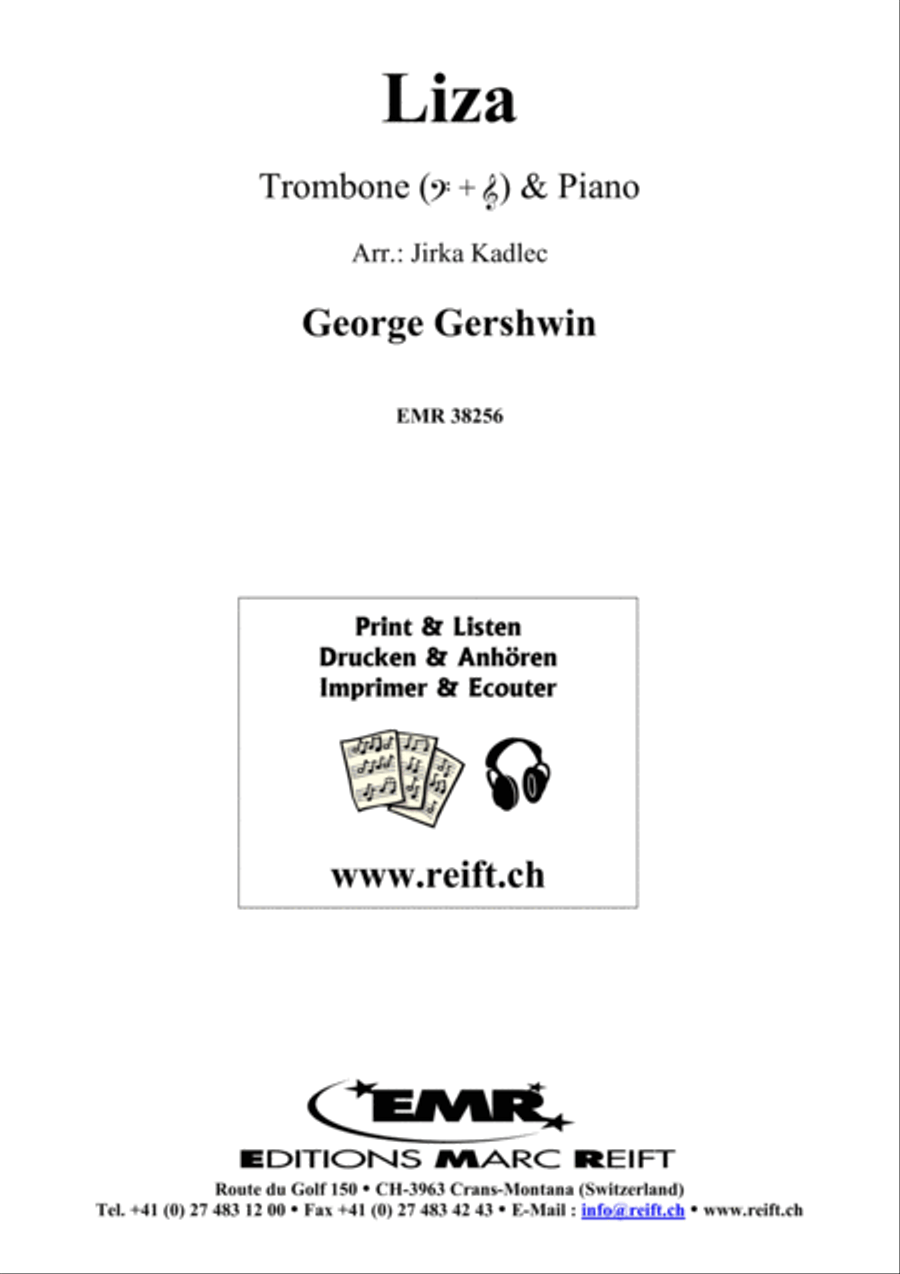 Liza

Trombone (𝄢 + 𝄞) & Piano

Arr.: Jirka Kadlec

George Gershwin

EMR 38256

Print & Listen
Drucken & Anhören
Imprimer & Ecouter

www.reift.ch

EMR

EDITIONS MARC REIFT

Route du Golf 150 • CH-3963 Crans-Montana (Switzerland)
Tel. +41 (0) 27 483 12 00 • Fax +41 (0) 27 483 42 43 • E-Mail : info@reift.ch • www.reift.ch